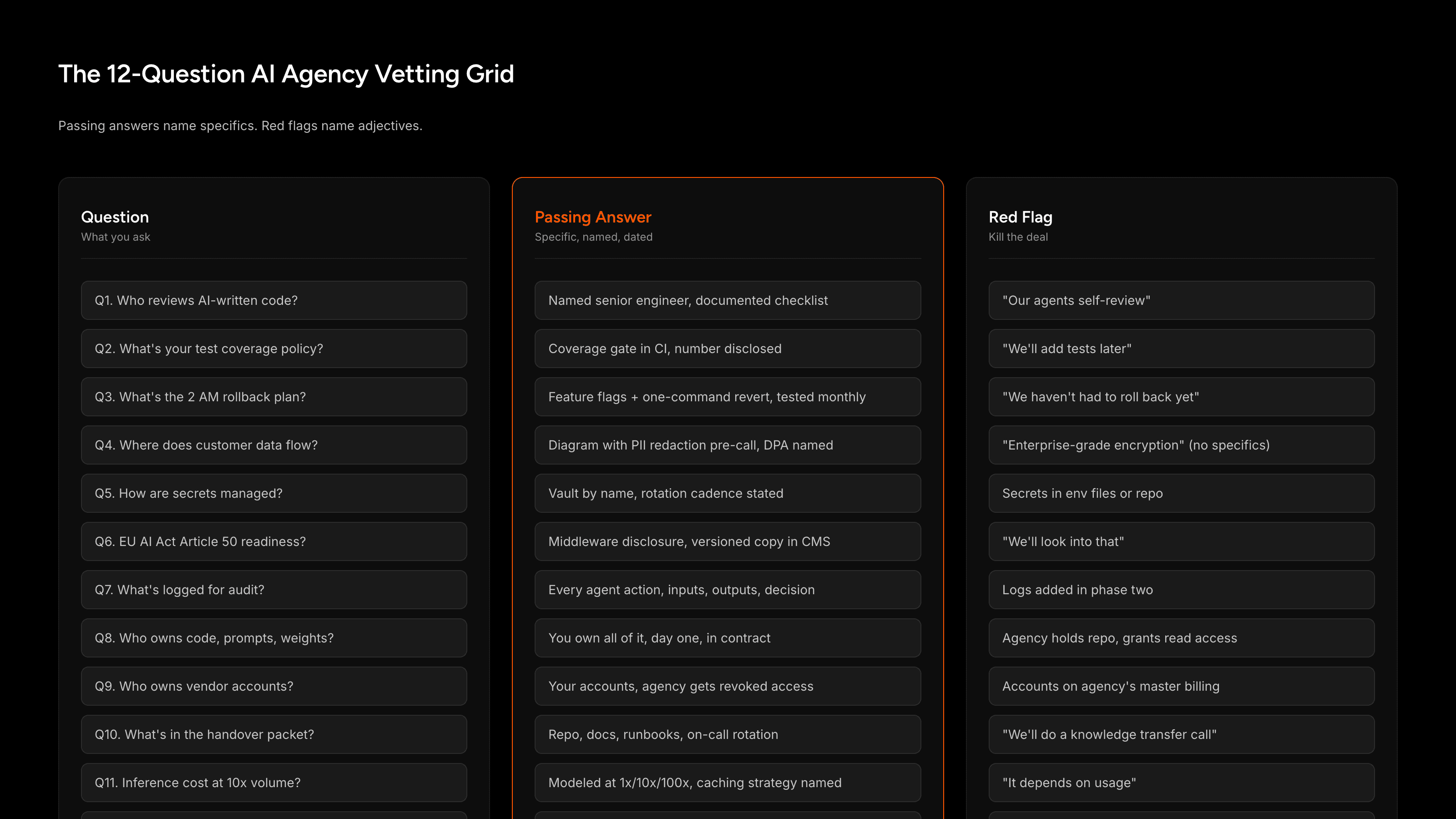 The 12-Question AI Agency Vetting Grid

Passing answers name specifics. Red flags name adjectives.

Question
What you ask

Q1. Who reviews AI-written code?

Q2. What's your test coverage policy?

Q3. What's the 2 AM rollback plan?

Q4. Where does customer data flow?

Q5. How are secrets managed?

Q6. EU AI Act Article 50 readiness?

Q7. What's logged for audit?

Q8. Who owns code, prompts, weights?

Q9. Who owns vendor accounts?

Q10. What's in the handover packet?

Q11. Inference cost at 10x volume?

Passing Answer
Specific, named, dated

Named senior engineer, documented checklist

Coverage gate in CI, number disclosed

Feature flags + one-command revert, tested monthly

Diagram with PII redaction pre-call, DPA named

Vault by name, rotation cadence stated

Middleware disclosure, versioned copy in CMS

Every agent action, inputs, outputs, decision

You own all of it, day one, in contract

Your accounts, agency gets revoked access

Repo, docs, runbooks, on-call rotation

Modeled at 1x/10x/100x, caching strategy named

Red Flag
Kill the deal

"Our agents self-review"

"We'll add tests later"

"We haven't had to roll back yet"

"Enterprise-grade encryption" (no specifics)

Secrets in env files or repo

"We'll look into that"

Logs added in phase two

Agency holds repo, grants read access

Accounts on agency's master billing

"We'll do a knowledge transfer call"

"It depends on usage"